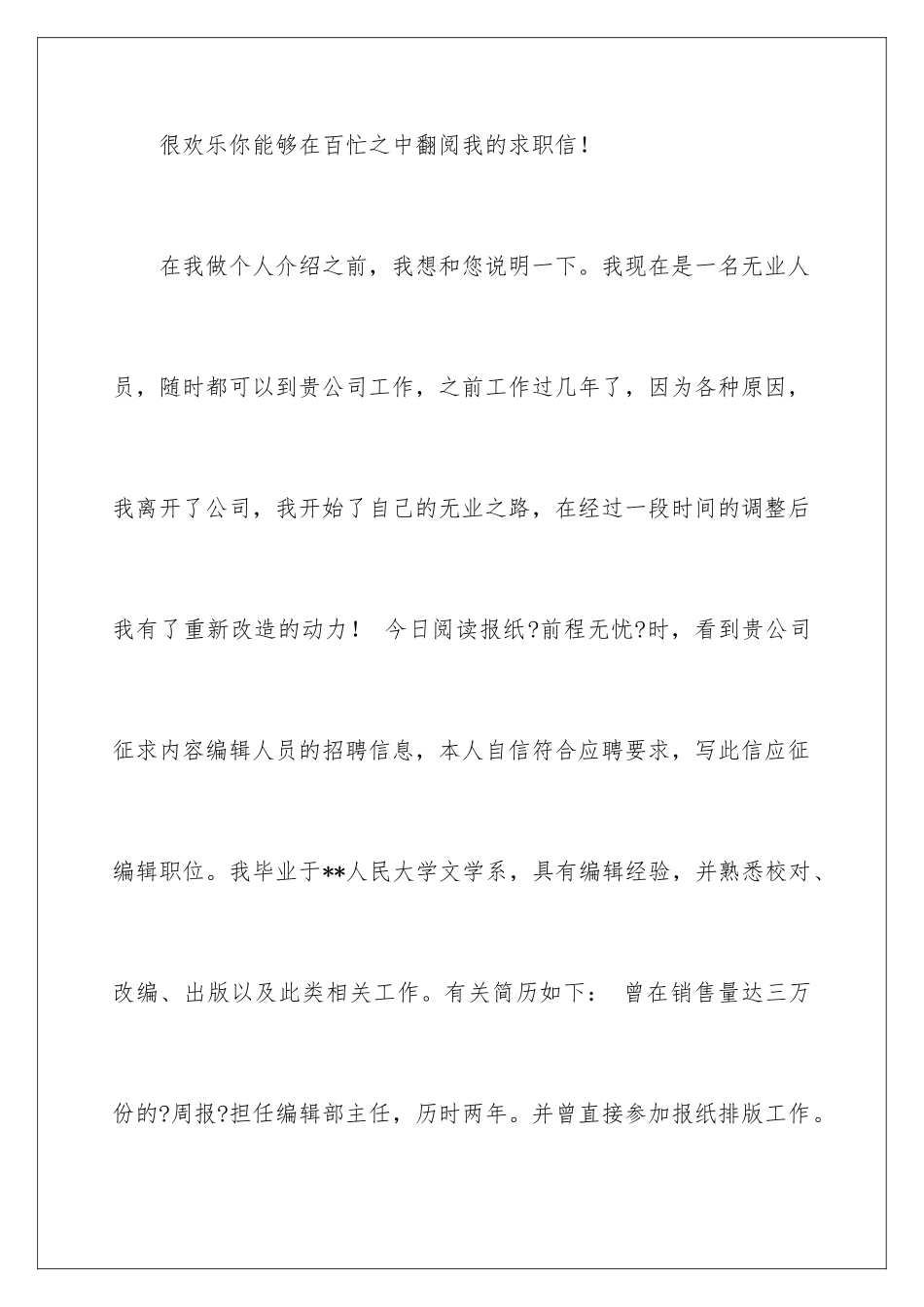 很欢乐你能够在百忙之中翻阅我的求职信！

在我做个人介绍之前，我想和您说明一下。我现在是一名无业人员，随时都可以到贵公司工作，之前工作过几年了，因为各种原因，我离开了公司，我开始了自己的无业之路，在经过一段时间的调整后我有了重新改造的动力！ 今日阅读报纸?前程无忧?时，看到贵公司征求内容编辑人员的招聘信息，本人自信符合应聘要求，写此信应征编辑职位。我毕业于**人民大学文学系，具有编辑经验，并熟悉校对、改编、出版以及此类相关工作。有关简历如下： 曾在销售量达三万份的?周报?担任编辑部主任，历时两年。并曾直接参加报纸排版工作。